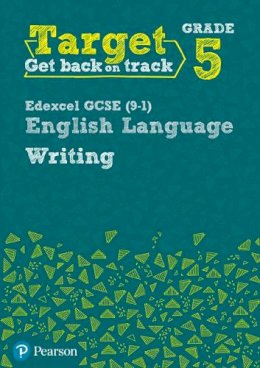 Target
Get back on track

GRADE
5

Edexcel GCSE (9-1)
English Language
Writing

Pearson